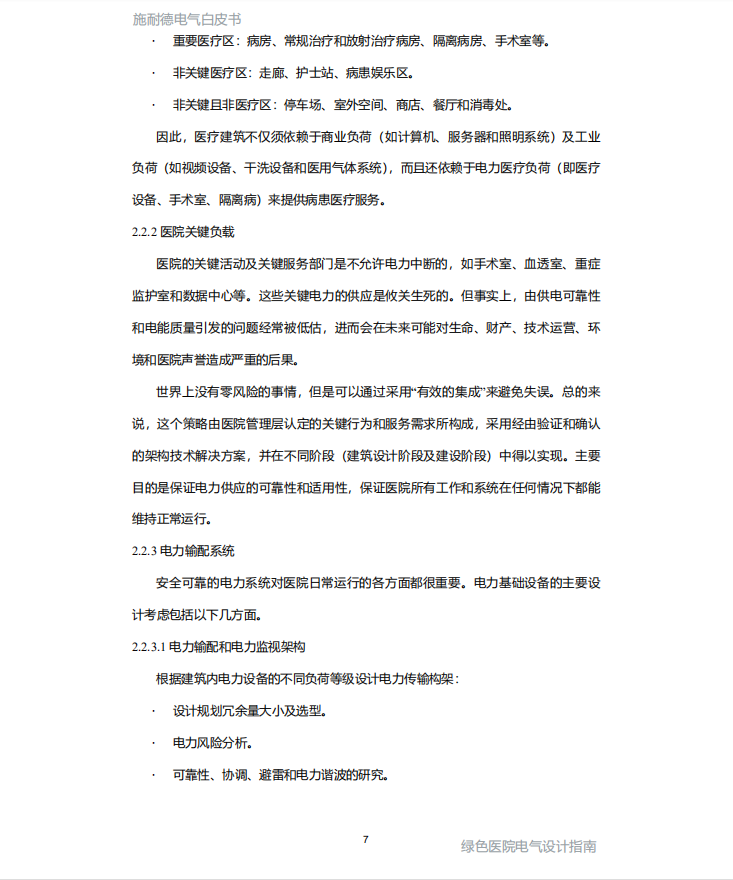 施耐德电气白皮书

· 重要医疗区：病房、常规治疗和放射治疗病房、隔离病房、手术室等。

· 非关键医疗区：走廊、护士站、病患娱乐区。

· 非关键且非医疗区：停车场、室外空间、商店、餐厅和消毒处。

因此，医疗建筑不仅须依赖于商业负荷（如计算机、服务器和照明系统）及工业负荷（如视频设备、干洗设备和医用气体系统），而且还依赖于电力医疗负荷（即医疗设备、手术室、隔离病）来提供病患医疗服务。

2.2.2 医院关键负载

医院的关键活动及关键服务部门是不允许电力中断的，如手术室、血透室、重症监护室和数据中心等。这些关键电力的供应是攸关生死的。但事实上，由供电可靠性和电能质量引发的问题经常被低估，进而会在未来可能对生命、财产、技术运营、环境和医院声誉造成严重的后果。

世界上没有零风险的事情，但是可以通过采用“有效的集成”来避免失误。总的来说，这个策略由医院管理层认定的关键行为和服务需求所构成，采用经由验证和确认的架构技术解决方案，并在不同阶段（建筑设计阶段及建设阶段）中得以实现。主要目的是保证电力供应的可靠性和适用性，保证医院所有工作和系统在任何情况下都能维持正常运行。

2.2.3 电力输配系统

安全可靠的电力系统对医院日常运行的各方面都很重要。电力基础设备的主要设计考虑包括以下几方面。

2.2.3.1 电力输配和电力监视架构

根据建筑内电力设备的不同负荷等级设计电力传输构架：

· 设计规划冗余量大小及选型。

· 电力风险分析。

· 可靠性、协调、避雷和电力谐波的研究。

7

绿色医院电气设计指南